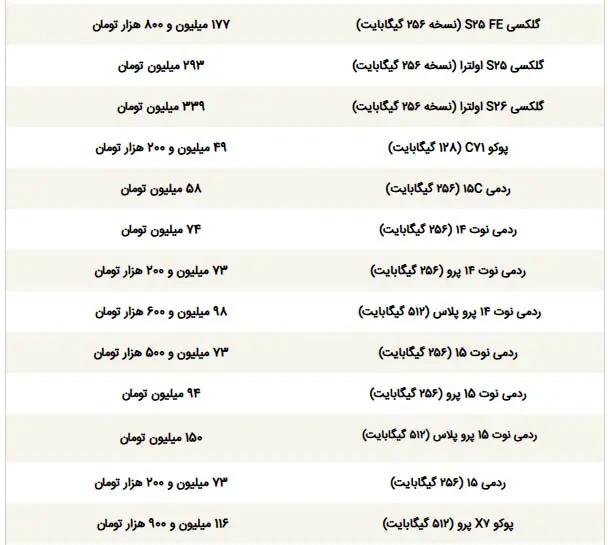 | | |
|---|---|
| گلکسی S۲۵ FE (نسخه ۲۵۶ گیگابایت) | ۱۷۷ میلیون و ۸۰۰ هزار تومان |
| گلکسی S۲۵ اولترا (نسخه ۲۵۶ گیگابایت) | ۲۹۳ میلیون تومان |
| گلکسی S۲۶ اولترا (نسخه ۲۵۶ گیگابایت) | ۳۳۹ میلیون تومان |
| پوکو C۷۱ (۱۲۸ گیگابایت) | ۴۹ میلیون و ۲۰۰ هزار تومان |
| ردمی ۱۵C (۲۵۶ گیگابایت) | ۵۸ میلیون تومان |
| ردمی نوت ۱۴ (۲۵۶ گیگابایت) | ۷۴ میلیون تومان |
| ردمی نوت ۱۴ پرو (۲۵۶ گیگابایت) | ۷۳ میلیون و ۲۰۰ هزار تومان |
| ردمی نوت ۱۴ پرو پلاس (۵۱۲ گیگابایت) | ۹۸ میلیون و ۶۰۰ هزار تومان |
| ردمی نوت ۱۵ (۲۵۶ گیگابایت) | ۷۳ میلیون و ۵۰۰ هزار تومان |
| ردمی نوت ۱۵ پرو (۲۵۶ گیگابایت) | ۹۴ میلیون تومان |
| ردمی نوت ۱۵ پرو پلاس (۵۱۲ گیگابایت) | ۱۵۰ میلیون تومان |
| ردمی ۱۵ (۲۵۶ گیگابایت) | ۷۳ میلیون و ۲۰۰ هزار تومان |
| پوکو X۷ پرو (۵۱۲ گیگابایت) | ۱۱۶ میلیون و ۹۰۰ هزار تومان |